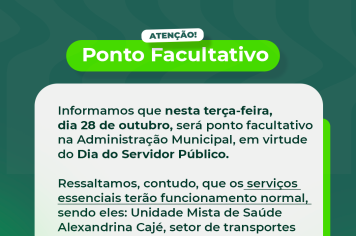 ATENÇÃO!

Ponto Facultativo

Informamos que nesta terça-feira, dia 28 de outubro, será ponto facultativo na Administração Municipal, em virtude do Dia do Servidor Público.

Ressaltamos, contudo, que os serviços essenciais terão funcionamento normal, sendo eles: Unidade Mista de Saúde Alexandrina Cajé, setor de transportes